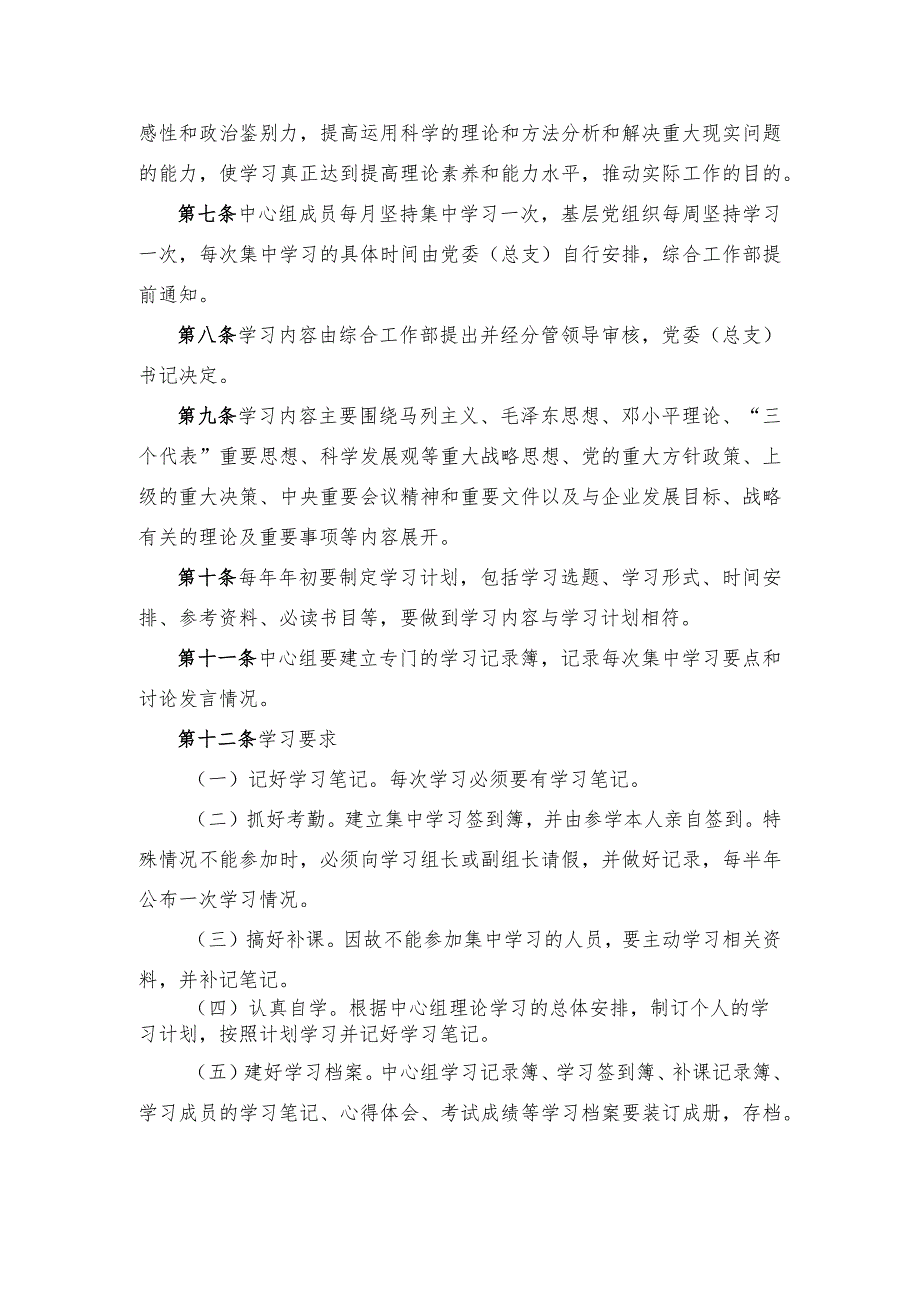 感性和政治鉴别力，提高运用科学的理论和方法分析和解决重大现实问题的能力，使学习真正达到提高理论素养和能力水平，推动实际工作的目的。

第七条中心组成员每月坚持集中学习一次，基层党组织每周坚持学习一次，每次集中学习的具体时间由党委（总支）自行安排，综合工作部提前通知。

第八条学习内容由综合工作部提出并经分管领导审核，党委（总支）书记决定。

第九条学习内容主要围绕马列主义、毛泽东思想、邓小平理论、“三个代表”重要思想、科学发展观等重大战略思想、党的重大方针政策、上级的重大决策、中央重要会议精神和重要文件以及与企业发展目标、战略有关的理论及重要事项等内容展开。

第十条每年年初要制定学习计划，包括学习选题、学习形式、时间安排、参考资料、必读书目等，要做到学习内容与学习计划相符。

第十一条中心组要建立专门的学习记录簿，记录每次集中学习要点和讨论发言情况。

第十二条学习要求

（一）记好学习笔记。每次学习必须要有学习笔记。

（二）抓好考勤。建立集中学习签到簿，并由参学本人亲自签到。特殊情况不能参加时，必须向学习组长或副组长请假，并做好记录，每半年公布一次学习情况。

（三）搞好补课。因故不能参加集中学习的人员，要主动学习相关资料，并补记笔记。

（四）认真自学。根据中心组理论学习的总体安排，制订个人的学习计划，按照计划学习并记好学习笔记。

（五）建好学习档案。中心组学习记录簿、学习签到簿、补课记录簿、学习成员的学习笔记、心得体会、考试成绩等学习档案要装订成册，存档。